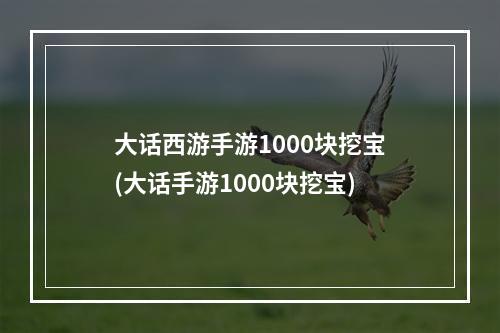 大话西游手游1000块挖宝
(大话手游1000块挖宝)